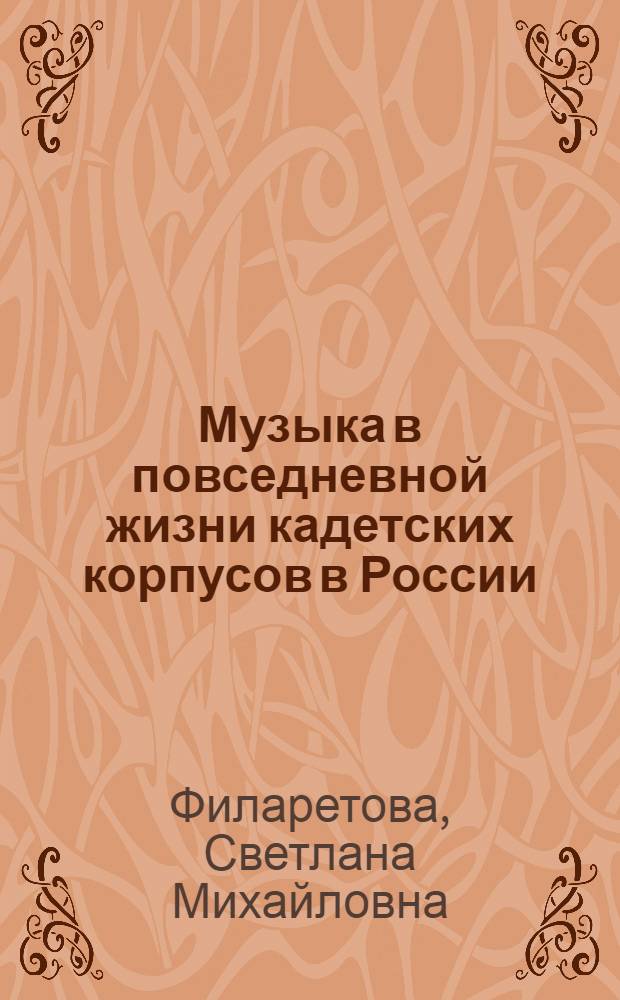 Музыка в повседневной жизни кадетских корпусов в России

Филаретова, Светлана Михайловна